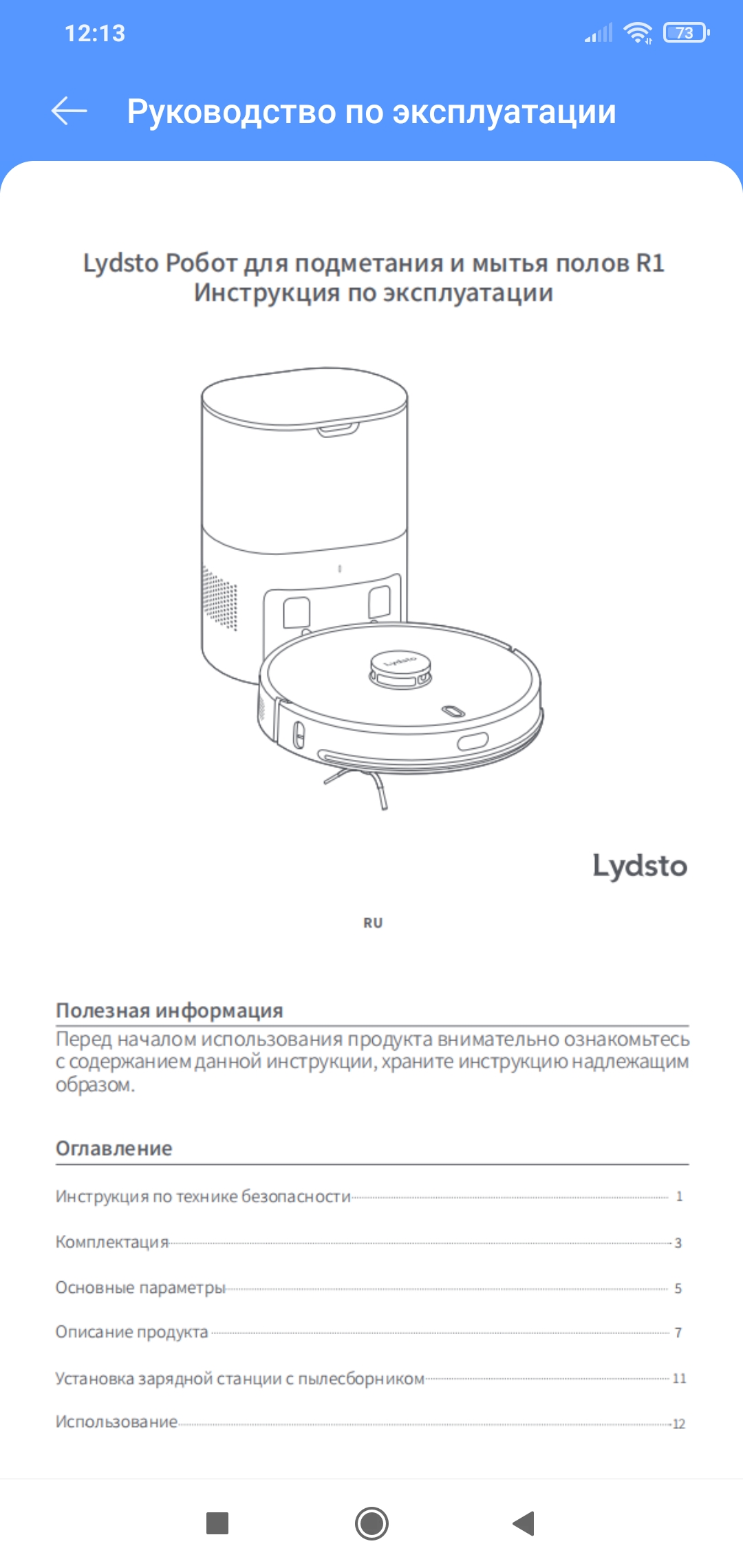 12:13

73

Руководство по эксплуатации

Lydsto Робот для подметания и мытья полов R1
Инструкция по эксплуатации

Lydsto

Lydsto

RU

Полезная информация

Перед началом использования продукта внимательно ознакомьтесь с содержанием данной инструкции, храните инструкцию надлежащим образом.

Оглавление

Инструкция по технике безопасности 1

Комплектация 3

Основные параметры 5

Описание продукта 7

Установка зарядной станции с пылесборником 11

Использование 12